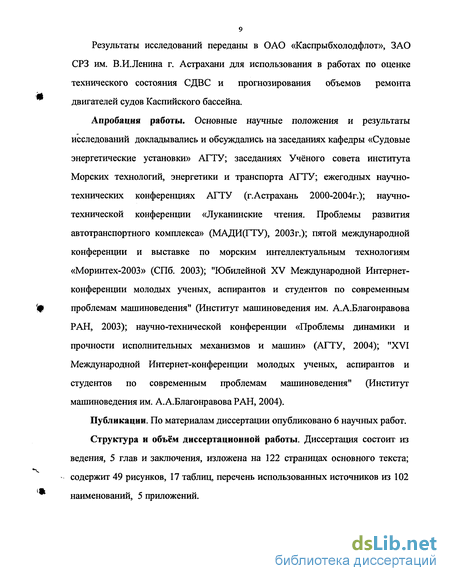 9

Результаты исследований переданы в ОАО «Каспрыбхолодфлот», ЗАО СРЗ им. В.И.Ленина г. Астрахани для использования в работах по оценке технического состояния СДВС и прогнозирования объемов ремонта двигателей судов Каспийского бассейна.

Апробация работы. Основные научные положения и результаты исследований докладывались и обсуждались на заседаниях кафедры «Судовые энергетические установки» АГТУ; заседаниях Учёного совета института Морских технологий, энергетики и транспорта АГТУ; ежегодных научно-технических конференциях АГТУ (г.Астрахань 2000-2004г.); научно-технической конференции «Луканинские чтения. Проблемы развития автотранспортного комплекса» (МАДИ(ГТУ), 2003г.); пятой международной конференции и выставке по морским интеллектуальным технологиям «Моринтех-2003» (СПб. 2003); "Юбилейной XV Международной Интернет-конференции молодых ученых, аспирантов и студентов по современным проблемам машиноведения" (Институт машиноведения им. А.А.Благонравова РАН, 2003); научно-технической конференции «Проблемы динамики и прочности исполнительных механизмов и машин» (АГТУ, 2004); "XVI Международной Интернет-конференции молодых ученых, аспирантов и студентов по современным проблемам машиноведения" (Институт машиноведения им. А.А.Благонравова РАН, 2004).

Публикации. По материалам диссертации опубликовано 6 научных работ.

Структура и объём диссертационной работы. Диссертация состоит из ведения, 5 глав и заключения, изложена на 122 страницах основного текста; содержит 49 рисунков, 17 таблиц, перечень использованных источников из 102 наименований, 5 приложений.

dsLib.net
библиотека диссертаций